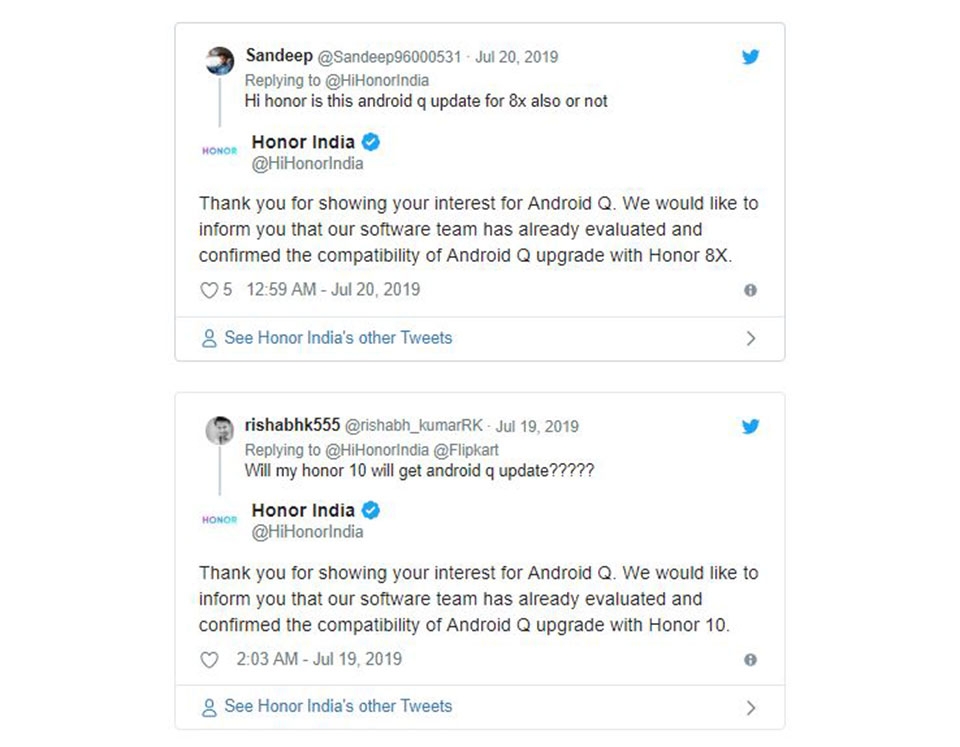 Sandeep @Sandeep96000531 · Jul 20, 2019
Replying to @HiHonorIndia
Hi honor is this android q update for 8x also or not

HONOR
Honor India
@HiHonorIndia

Thank you for showing your interest for Android Q. We would like to inform you that our software team has already evaluated and confirmed the compatibility of Android Q upgrade with Honor 8X.

5 12:59 AM - Jul 20, 2019

See Honor India's other Tweets

rishabhk555 @rishabh_kumarRK · Jul 19, 2019
Replying to @HiHonorIndia @Flipkart
Will my honor 10 will get android q update?????

HONOR
Honor India
@HiHonorIndia

Thank you for showing your interest for Android Q. We would like to inform you that our software team has already evaluated and confirmed the compatibility of Android Q upgrade with Honor 10.

2:03 AM - Jul 19, 2019

See Honor India's other Tweets